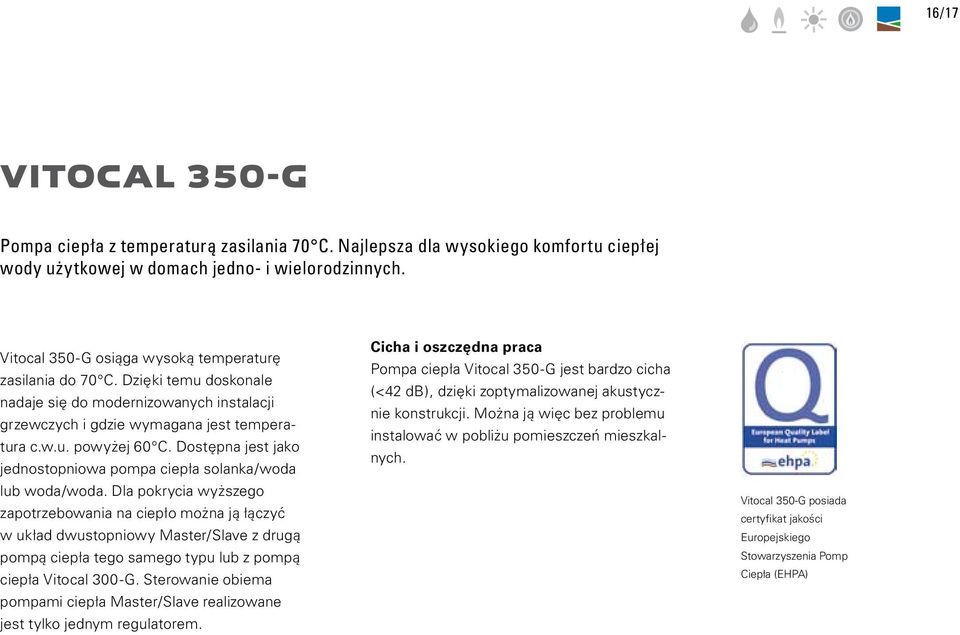 16/17

VITOCAL 350-G

Pompa ciepła z temperaturą zasilania 70°C. Najlepsza dla wysokiego komfortu ciepłej wody użytkowej w domach jedno- i wielorodzinnych.

Vitocal 350-G osiąga wysoką temperaturę zasilania do 70°C. Dzięki temu doskonale nadaje się do modernizowanych instalacji grzewczych i gdzie wymagana jest temperatura c.w.u. powyżej 60°C. Dostępna jest jako jednostopniowa pompa ciepła solanka/woda lub woda/woda. Dla pokrycia wyższego zapotrzebowania na ciepło można ją łączyć w układ dwustopniowy Master/Slave z drugą pompą ciepła tego samego typu lub z pompą ciepła Vitocal 300-G. Sterowanie obiema pompami ciepła Master/Slave realizowane jest tylko jednym regulatorem.

Cicha i oszczędna praca
Pompa ciepła Vitocal 350-G jest bardzo cicha (<42 dB), dzięki zoptymalizowanej akustycznie konstrukcji. Można ją więc bez problemu instalować w pobliżu pomieszczeń mieszkalnych.

Q
European Quality Label for Heat Pumps
ehpa

Vitocal 350-G posiada certyfikat jakości Europejskiego Stowarzyszenia Pomp Ciepła (EHPA)